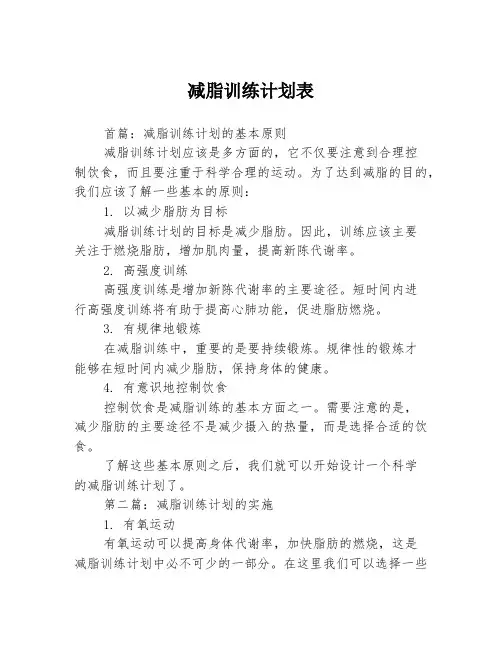 减脂训练计划表

首篇：减脂训练计划的基本原则

减脂训练计划应该是多方面的，它不仅要注意到合理控制饮食，而且要注重于科学合理的运动。为了达到减脂的目的，我们应该了解一些基本的原则：

1. 以减少脂肪为目标

减脂训练计划的目标是减少脂肪。因此，训练应该主要关注于燃烧脂肪，增加肌肉量，提高新陈代谢率。

2. 高强度训练

高强度训练是增加新陈代谢率的主要途径。短时间内进行高强度训练将有助于提高心肺功能，促进脂肪燃烧。

3. 有规律地锻炼

在减脂训练中，重要的是要持续锻炼。规律性的锻炼才能够在短时间内减少脂肪，保持身体的健康。

4. 有意识地控制饮食

控制饮食是减脂训练的基本方面之一。需要注意的是，减少脂肪的主要途径不是减少摄入的热量，而是选择合适的饮食。

了解这些基本原则之后，我们就可以开始设计一个科学的减脂训练计划了。

第二篇：减脂训练计划的实施

1. 有氧运动

有氧运动可以提高身体代谢率，加快脂肪的燃烧，这是减脂训练计划中必不可少的一部分。在这里我们可以选择一些